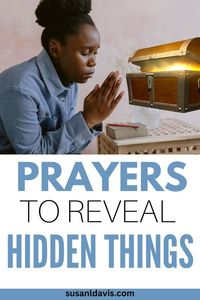 PRAYERS
TO REVEAL
HIDDEN THINGS

susanldavis.com